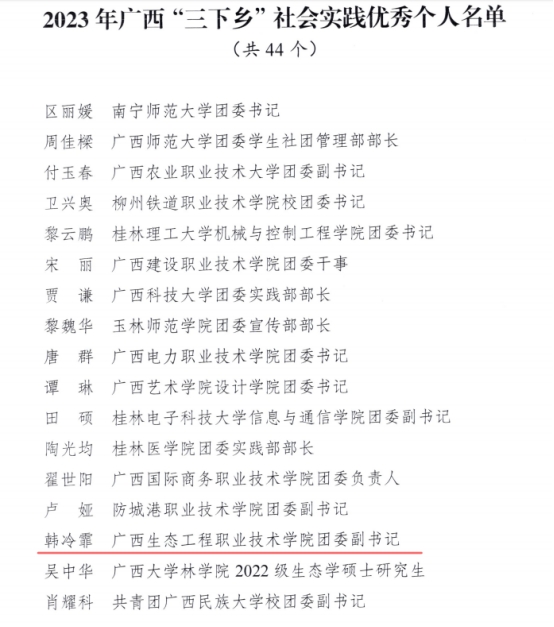 2023 年广西“三下乡”社会实践优秀个人名单
（共 44 个）

区丽媛　南宁师范大学团委书记
周佳樑　广西师范大学团委学生社团管理部部长
付玉春　广西农业职业技术大学团委副书记
卫兴奥　柳州铁道职业技术学院校团委书记
黎云鹏　桂林理工大学机械与控制工程学院团委书记
宋　丽　广西建设职业技术学院团委干事
贾　谦　广西科技大学团委实践部部长
黎魏华　玉林师范学院团委宣传部部长
唐　群　广西电力职业技术学院团委书记
谭　琳　广西艺术学院设计学院团委书记
田　硕　桂林电子科技大学信息与通信学院团委副书记
陶光均　桂林医学院团委实践部部长
翟世阳　广西国际商务职业技术学院团委负责人
卢　娅　防城港职业技术学院团委副书记
韩冷霏　广西生态工程职业技术学院团委副书记
吴中华　广西大学林学院 2022 级生态学硕士研究生
肖耀科　共青团广西民族大学校团委副书记